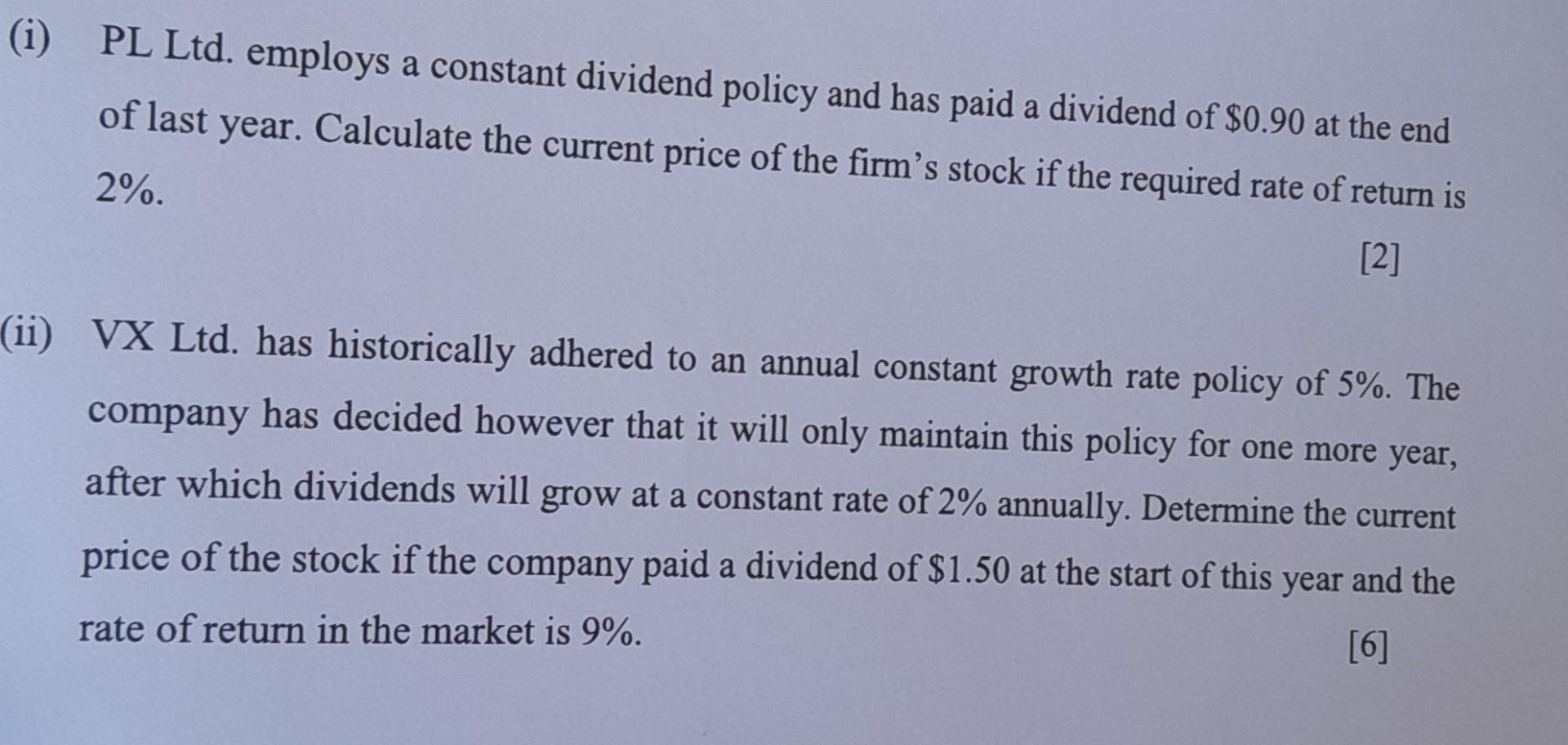 (i) PL Ltd. employs a constant dividend policy and has paid a dividend of $0.90 at the end of last year. Calculate the current price of the firm's stock if the required rate of return is 2%.

[2]

(ii) VX Ltd. has historically adhered to an annual constant growth rate policy of 5%. The company has decided however that it will only maintain this policy for one more year, after which dividends will grow at a constant rate of 2% annually. Determine the current price of the stock if the company paid a dividend of $1.50 at the start of this year and the rate of return in the market is 9%.

[6]